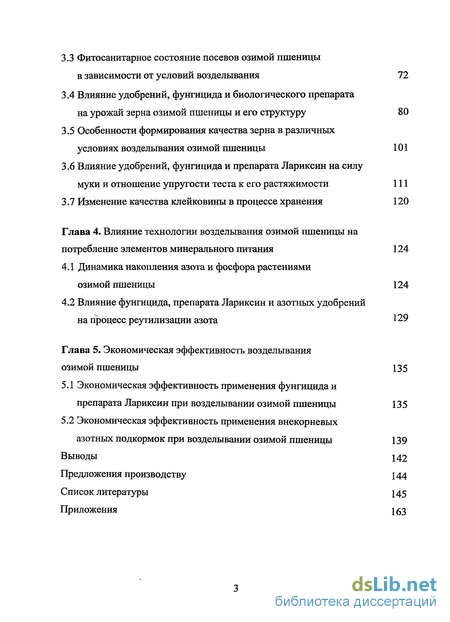 3.3 Фитосанитарное состояние посевов озимой пшеницы в зависимости от условий возделывания 72

3.4 Влияние удобрений, фунгицида и биологического препарата на урожай зерна озимой пшеницы и его структуру 80

3.5 Особенности формирования качества зерна в различных условиях возделывания озимой пшеницы 101

3.6 Влияние удобрений, фунгицида и препарата Лариксин на силу муки и отношение упругости теста к его растяжимости 111

3.7 Изменение качества клейковины в процессе хранения 120

Глава 4. Влияние технологии возделывания озимой пшеницы на потребление элементов минерального питания 124

4.1 Динамика накопления азота и фосфора растениями озимой пшеницы 124

4.2 Влияние фунгицида, препарата Лариксин и азотных удобрений на процесс реутилизации азота 129

Глава 5. Экономическая эффективность возделывания озимой пшеницы 135

5.1 Экономическая эффективность применения фунгицида и препарата Лариксин при возделывании озимой пшеницы 135

5.2 Экономическая эффективность применения внекорневых азотных подкормок при возделывании озимой пшеницы 139

Выводы 142

Предложения производству 144

Список литературы 145

Приложения 163

3

dsLib.net
библиотека диссертаций